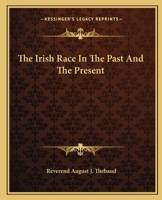 —KESSINGER'S LEGACY REPRINTS—

The Irish Race In The Past And The Present

Reverend August J. Thebaud